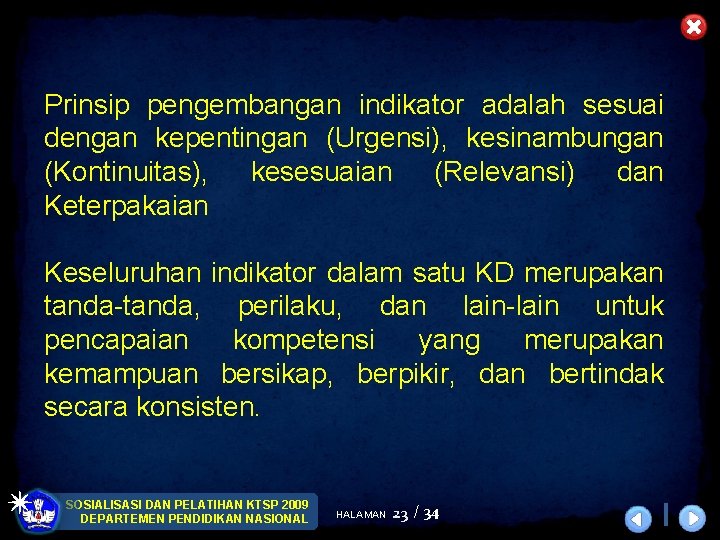 Prinsip pengembangan indikator adalah sesuai dengan kepentingan (Urgensi), kesinambungan (Kontinuitas), kesesuaian (Relevansi) dan Keterpakaian

Keseluruhan indikator dalam satu KD merupakan tanda-tanda, perilaku, dan lain-lain untuk pencapaian kompetensi yang merupakan kemampuan bersikap, berpikir, dan bertindak secara konsisten.

SOSIALISASI DAN PELATIHAN KTSP 2009
DEPARTEMEN PENDIDIKAN NASIONAL

HALAMAN 23 / 34